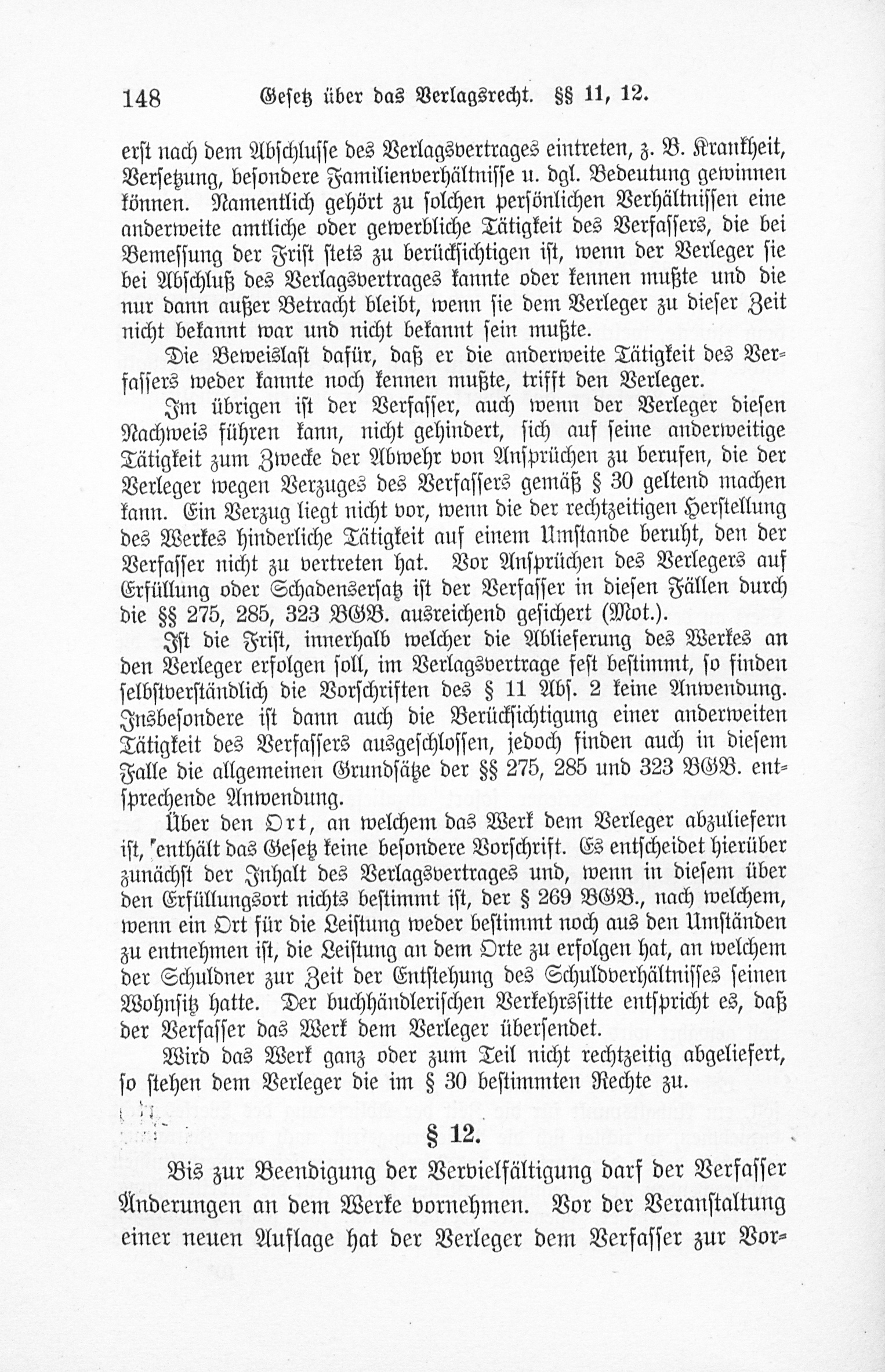 148 Gesetz über das Verlagsrecht. §§ 11, 12.

erst nach dem Abschlusse des Verlagsvertrages eintreten, z. B. Krankheit, Versetzung, besondere Familienverhältnisse u. dgl. Bedeutung gewinnen können. Namentlich gehört zu solchen persönlichen Verhältnissen eine anderweite amtliche oder gewerbliche Tätigkeit des Verfassers, die bei Bemessung der Frist stets zu berücksichtigen ist, wenn der Verleger sie bei Abschluß des Verlagsvertrages kannte oder kennen mußte und die nur dann außer Betracht bleibt, wenn sie dem Verleger zu dieser Zeit nicht bekannt war und nicht bekannt sein mußte.

Die Beweislast dafür, daß er die anderweite Tätigkeit des Verfassers weder kannte noch kennen mußte, trifft den Verleger.

Im übrigen ist der Verfasser, auch wenn der Verleger diesen Nachweis führen kann, nicht gehindert, sich auf seine anderweitige Tätigkeit zum Zwecke der Abwehr von Ansprüchen zu berufen, die der Verleger wegen Verzuges des Verfassers gemäß § 30 geltend machen kann. Ein Verzug liegt nicht vor, wenn die der rechtzeitigen Herstellung des Werkes hinderliche Tätigkeit auf einem Umstande beruht, den der Verfasser nicht zu vertreten hat. Vor Ansprüchen des Verlegers auf Erfüllung oder Schadensersatz ist der Verfasser in diesen Fällen durch die §§ 275, 285, 323 BGB. ausreichend gesichert (Mot.).

Ist die Frist, innerhalb welcher die Ablieferung des Werkes an den Verleger erfolgen soll, im Verlagsvertrage fest bestimmt, so finden selbstverständlich die Vorschriften des § 11 Abs. 2 keine Anwendung. Insbesondere ist dann auch die Berücksichtigung einer anderweiten Tätigkeit des Verfassers ausgeschlossen, jedoch finden auch in diesem Falle die allgemeinen Grundsätze der §§ 275, 285 und 323 BGB. entsprechende Anwendung.

Über den Ort, an welchem das Werk dem Verleger abzuliefern ist, enthält das Gesetz keine besondere Vorschrift. Es entscheidet hierüber zunächst der Inhalt des Verlagsvertrages und, wenn in diesem über den Erfüllungsort nichts bestimmt ist, der § 269 BGB., nach welchem, wenn ein Ort für die Leistung weder bestimmt noch aus den Umständen zu entnehmen ist, die Leistung an dem Orte zu erfolgen hat, an welchem der Schuldner zur Zeit der Entstehung des Schuldverhältnisses seinen Wohnsitz hatte. Der buchhändlerischen Verkehrssitte entspricht es, daß der Verfasser das Werk dem Verleger übersendet.

Wird das Werk ganz oder zum Teil nicht rechtzeitig abgeliefert, so stehen dem Verleger die im § 30 bestimmten Rechte zu.

§ 12.

Bis zur Beendigung der Vervielfältigung darf der Verfasser Änderungen an dem Werke vornehmen. Vor der Veranstaltung einer neuen Auflage hat der Verleger dem Verfasser zur Vor-